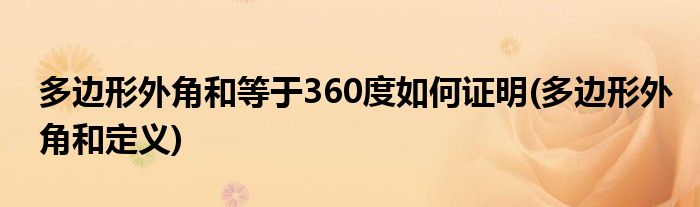 多边形外角和等于360度如何证明(多边形外角和定义)